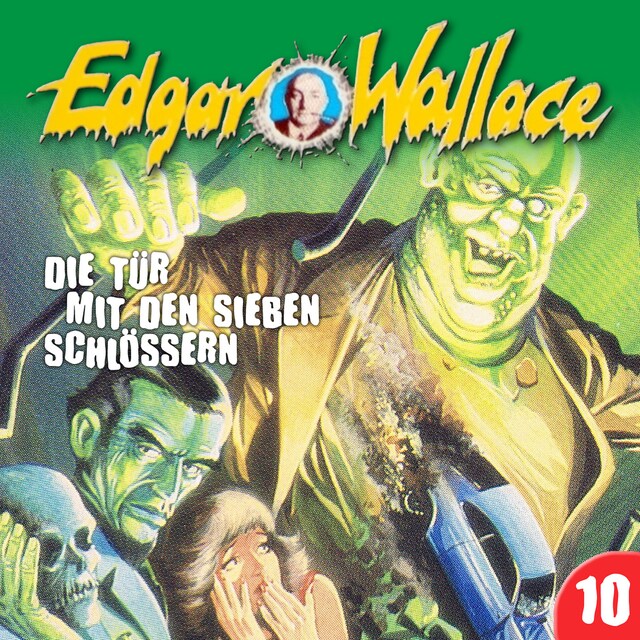 Edgar Wallace

DIE TÜR MIT DEN SIEBEN SCHLÖSSERN

10